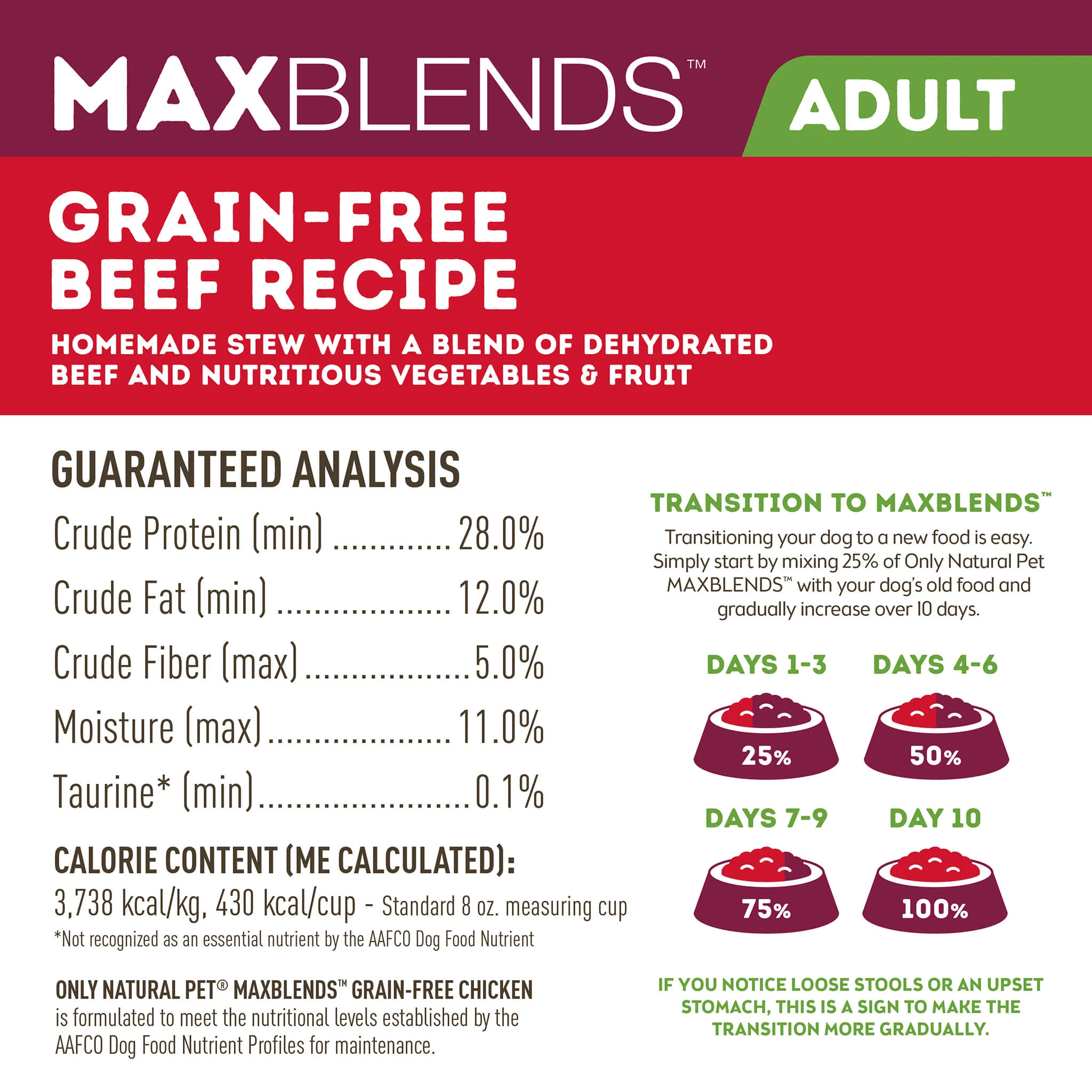 MAXBLENDS™

ADULT

GRAIN-FREE BEEF RECIPE

HOMEMADE STEW WITH A BLEND OF DEHYDRATED BEEF AND NUTRITIOUS VEGETABLES & FRUIT

GUARANTEED ANALYSIS

Crude Protein (min) 28.0%
Crude Fat (min) 12.0%
Crude Fiber (max) 5.0%
Moisture (max) 11.0%
Taurine* (min) 0.1%

CALORIE CONTENT (ME CALCULATED):
3,738 kcal/kg, 430 kcal/cup - Standard 8 oz. measuring cup
*Not recognized as an essential nutrient by the AAFCO Dog Food Nutrient

ONLY NATURAL PET® MAXBLENDS™ GRAIN-FREE CHICKEN is formulated to meet the nutritional levels established by the AAFCO Dog Food Nutrient Profiles for maintenance.

TRANSITION TO MAXBLENDS™

Transitioning your dog to a new food is easy. Simply start by mixing 25% of Only Natural Pet MAXBLENDS™ with your dog's old food and gradually increase over 10 days.

DAYS 1-3
25%

DAYS 4-6
50%

DAYS 7-9
75%

DAY 10
100%

IF YOU NOTICE LOOSE STOOLS OR AN UPSET STOMACH, THIS IS A SIGN TO MAKE THE TRANSITION MORE GRADUALLY.